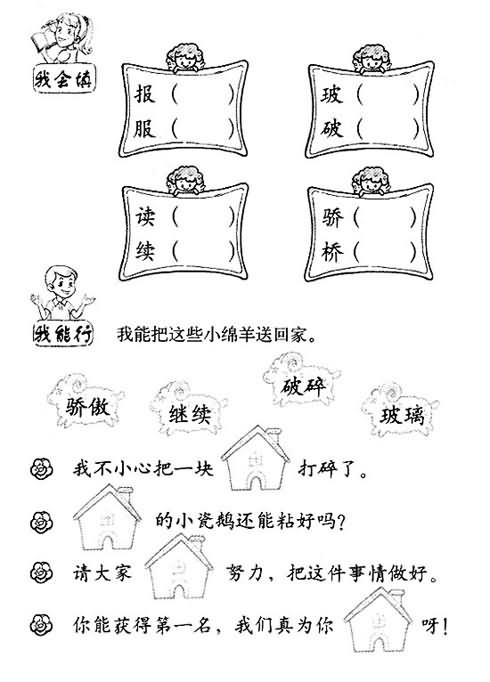 我会填

报（　　）
服（　　）

玻（　　）
破（　　）

读（　　）
续（　　）

骄（　　）
桥（　　）

我能行　我能把这些小绵羊送回家。

骄傲　继续　破碎　玻璃

我不小心把一块　打碎了。

的小瓷鹅还能粘好吗？

请大家　努力，把这件事情做好。

你能获得第一名，我们真为你　呀！